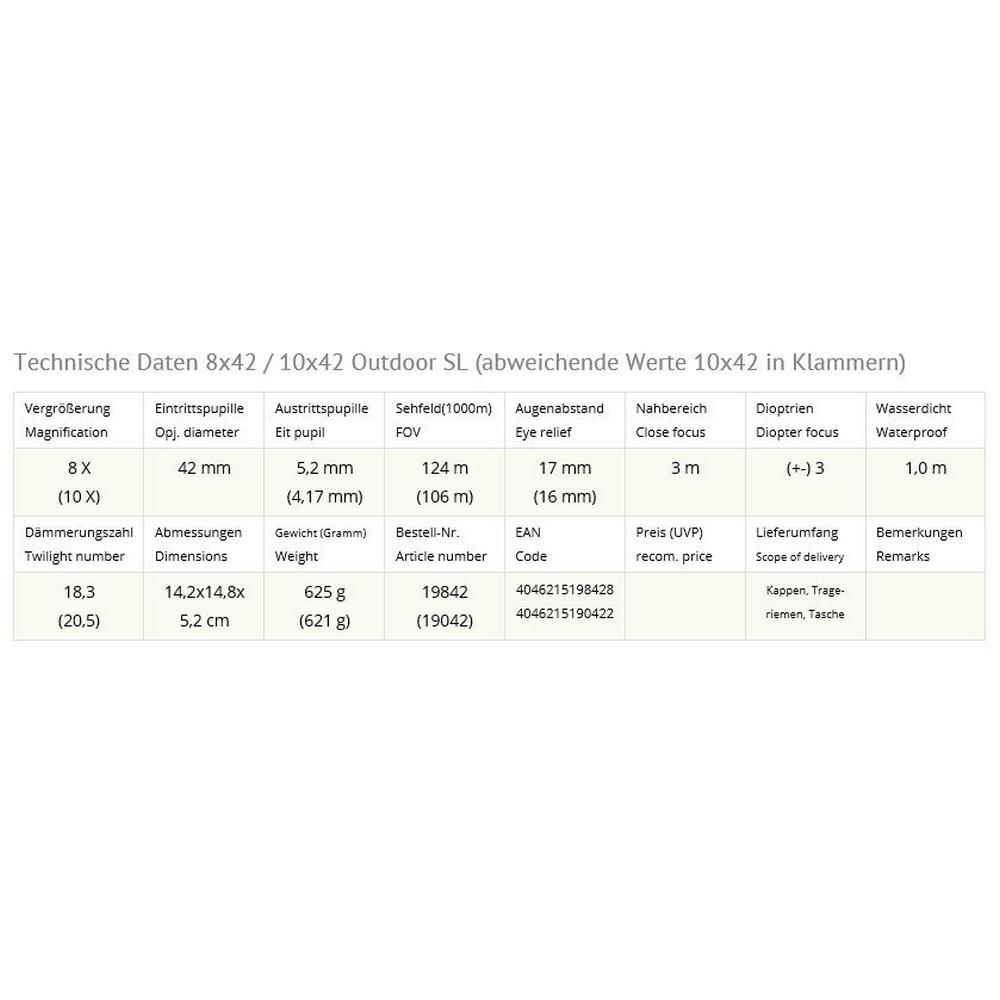 Technische Daten 8x42 / 10x42 Outdoor SL (abweichende Werte 10x42 in Klammern)

| Vergrößerung Magnification | Eintrittspupille Opj. diameter | Austrittspupille Eit pupil | Sehfeld(1000m) FOV | Augenabstand Eye relief | Nahbereich Close focus | Dioptrien Diopter focus | Wasserdicht Waterproof |
|---|---|---|---|---|---|---|---|
| 8 X (10 X) | 42 mm | 5,2 mm (4,17 mm) | 124 m (106 m) | 17 mm (16 mm) | 3 m | (+-) 3 | 1,0 m |
| Dämmerungszahl Twilight number | Abmessungen Dimensions | Gewicht (Gramm) Weight | Bestell-Nr. Article number | EAN Code | Preis (UVP) recom. price | Lieferumfang Scope of delivery | Bemerkungen Remarks |
| 18,3 (20,5) | 14,2x14,8x 5,2 cm | 625 g (621 g) | 19842 (19042) | 4046215198428 4046215190422 | | Kappen, Trageriemen, Tasche | |